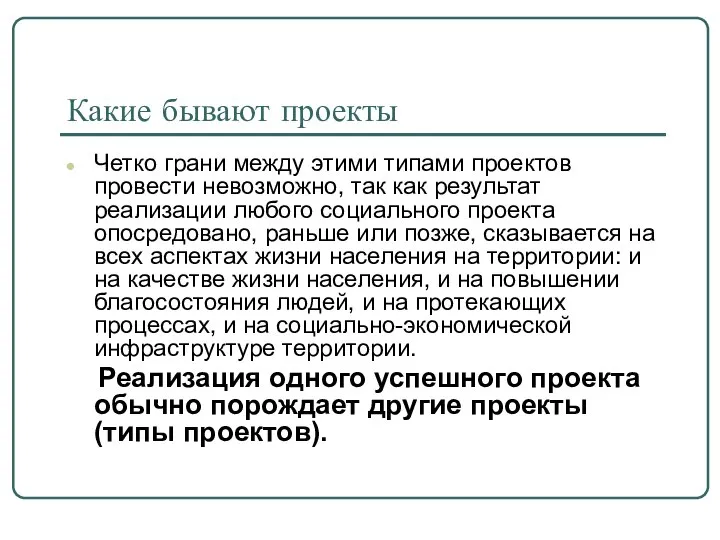 Какие бывают проекты

Четко грани между этими типами проектов провести невозможно, так как результат реализации любого социального проекта опосредовано, раньше или позже, сказывается на всех аспектах жизни населения на территории: и на качестве жизни населения, и на повышении благосостояния людей, и на протекающих процессах, и на социально-экономической инфраструктуре территории.

Реализация одного успешного проекта обычно порождает другие проекты (типы проектов).